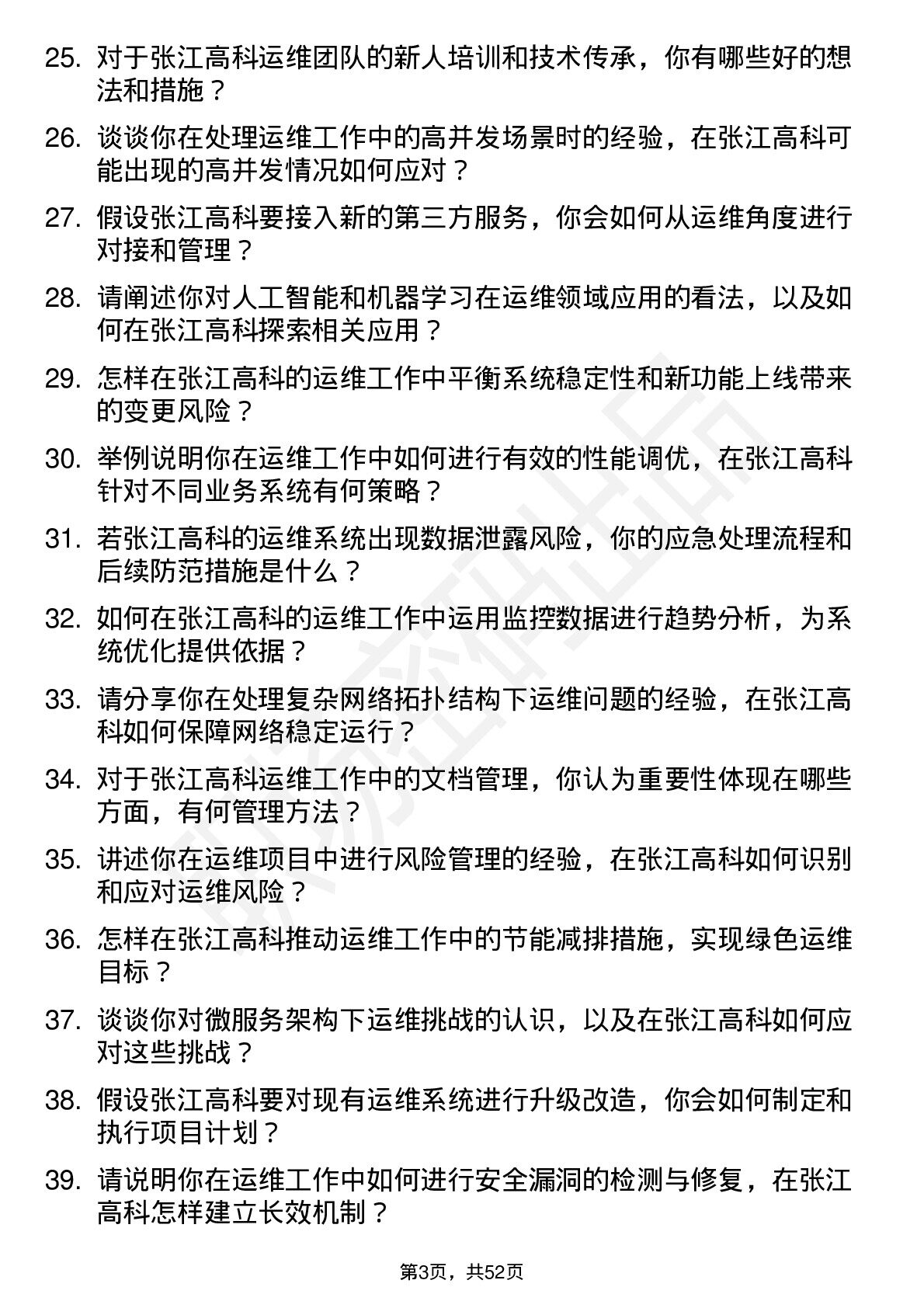 25. 对于张江高科运维团队的新人培训和技术传承，你有哪些好的想法和措施？

26. 谈谈你在处理运维工作中的高并发场景时的经验，在张江高科可能出现的高并发情况如何应对？

27. 假设张江高科要接入新的第三方服务，你会如何从运维角度进行对接和管理？

28. 请阐述你对人工智能和机器学习在运维领域应用的看法，以及如何在张江高科探索相关应用？

29. 怎样在张江高科的运维工作中平衡系统稳定性和新功能上线带来的变更风险？

30. 举例说明你在运维工作中如何进行有效的性能调优，在张江高科针对不同业务系统有何策略？

31. 若张江高科的运维系统出现数据泄露风险，你的应急处理流程和后续防范措施是什么？

32. 如何在张江高科的运维工作中运用监控数据进行趋势分析，为系统优化提供依据？

33. 请分享你在处理复杂网络拓扑结构下运维问题的经验，在张江高科如何保障网络稳定运行？

34. 对于张江高科运维工作中的文档管理，你认为重要性体现在哪些方面，有何管理方法？

35. 讲述你在运维项目中进行风险管理的经验，在张江高科如何识别和应对运维风险？

36. 怎样在张江高科推动运维工作中的节能减排措施，实现绿色运维目标？

37. 谈谈你对微服务架构下运维挑战的认识，以及在张江高科如何应对这些挑战？

38. 假设张江高科要对现有运维系统进行升级改造，你会如何制定和执行项目计划？

39. 请说明你在运维工作中如何进行安全漏洞的检测与修复，在张江高科怎样建立长效机制？

第3页，共52页